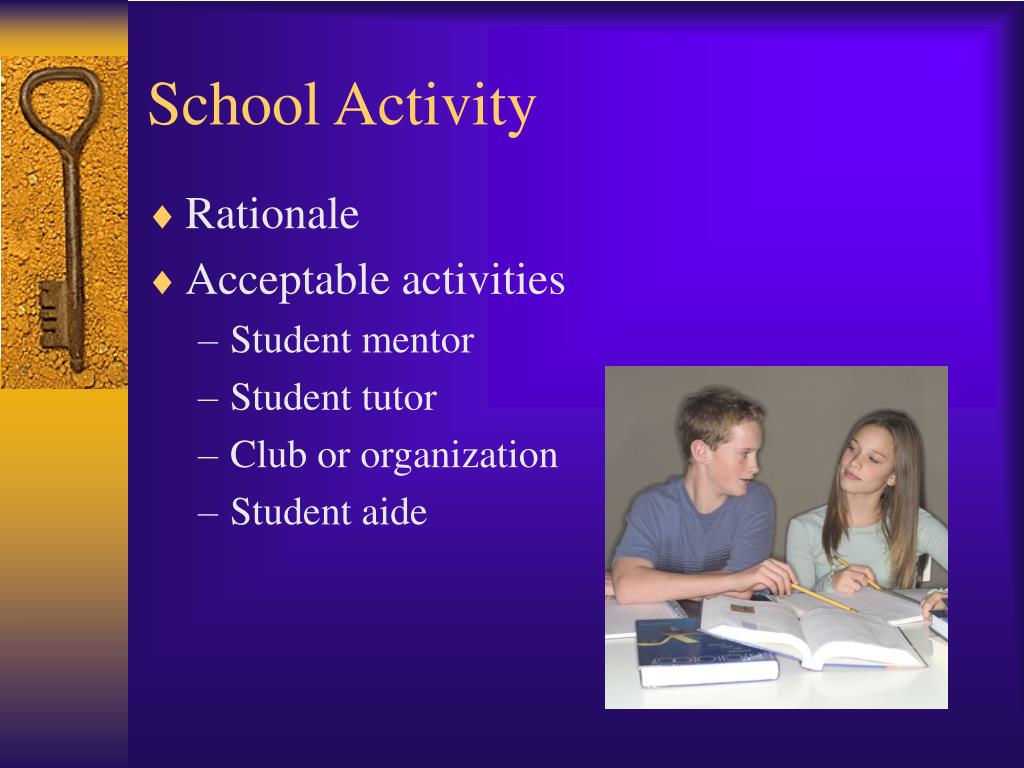 School Activity

♦ Rationale
♦ Acceptable activities
– Student mentor
– Student tutor
– Club or organization
– Student aide